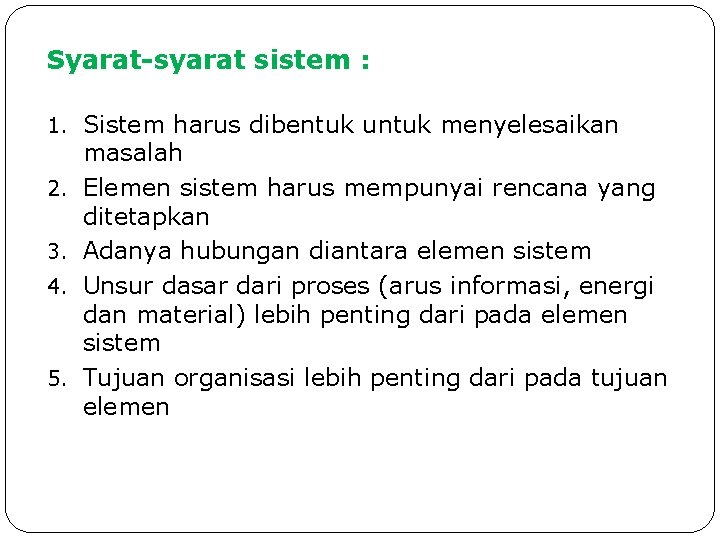 Syarat-syarat sistem :

1. Sistem harus dibentuk untuk menyelesaikan masalah
2. Elemen sistem harus mempunyai rencana yang ditetapkan
3. Adanya hubungan diantara elemen sistem
4. Unsur dasar dari proses (arus informasi, energi dan material) lebih penting dari pada elemen sistem
5. Tujuan organisasi lebih penting dari pada tujuan elemen